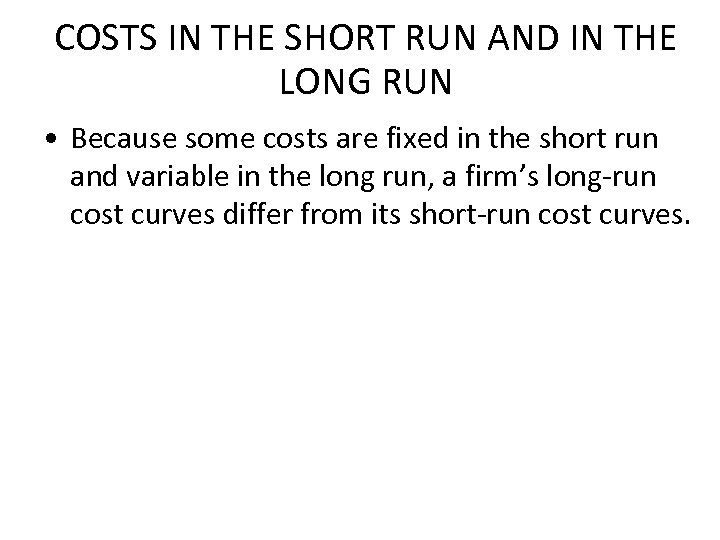 COSTS IN THE SHORT RUN AND IN THE LONG RUN

• Because some costs are fixed in the short run and variable in the long run, a firm’s long-run cost curves differ from its short-run cost curves.